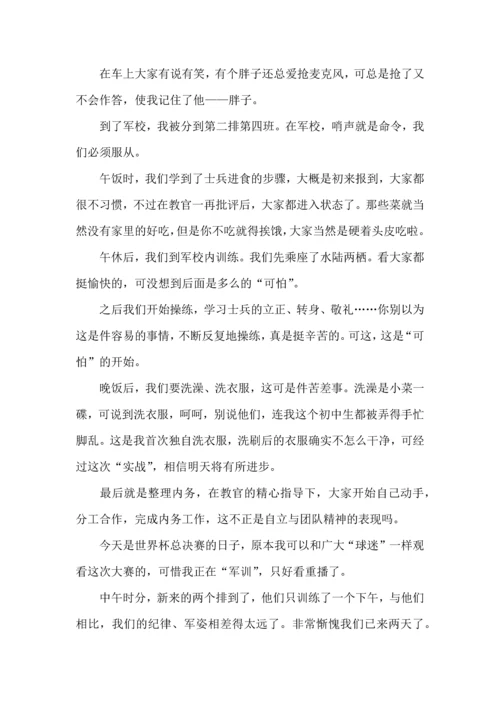 在车上大家有说有笑，有个胖子还总爱抢麦克风，可总是抢了又不会作答，使我记住了他——胖子。

到了军校，我被分到第二排第四班。在军校，哨声就是命令，我们必须服从。

午饭时，我们学到了士兵进食的步骤，大概是初来报到，大家都很不习惯，不过在教官一再批评后，大家都进入状态了。那些菜就当然没有家里的好吃，但是你不吃就得挨饿，大家当然是硬着头皮吃啦。

午休后，我们到军校内训练。我们先乘座了水陆两栖。看大家都挺愉快的，可没想到后面是多么的“可怕”。

之后我们开始操练，学习士兵的立正、转身、敬礼……你别以为这是件容易的事情，不断反复地操练，真是挺辛苦的。可这，这是“可怕”的开始。

晚饭后，我们要洗澡、洗衣服，这可是件苦差事。洗澡是小菜一碟，可说到洗衣服，呵呵，别说他们，连我这个初中生都被弄得手忙脚乱。这是我首次独自洗衣服，洗刷后的衣服确实不怎么干净，可经过这次“实战”，相信明天将有所进步。

最后就是整理内务，在教官的精心指导下，大家开始自己动手，分工合作，完成内务工作，这不正是自立与团队精神的表现吗。

今天是世界杯总决赛的日子，原本我可以和广大“球迷”一样观看这次大赛的，可惜我正在“军训”，只好看重播了。

中午时分，新来的两个排到了，他们只训练了一个下午，与他们相比，我们的纪律、军姿相差得太远了。非常惭愧我们已来两天了。